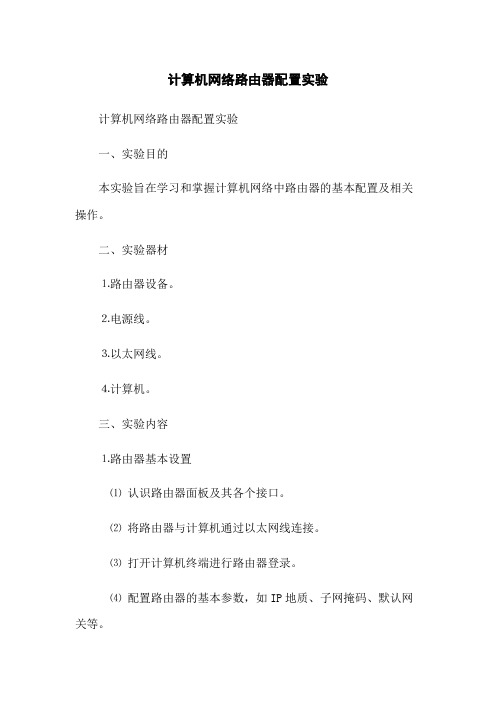 计算机网络路由器配置实验

计算机网络路由器配置实验

一、实验目的

本实验旨在学习和掌握计算机网络中路由器的基本配置及相关操作。

二、实验器材

1.路由器设备。

2.电源线。

3.以太网线。

4.计算机。

三、实验内容

1.路由器基本设置

⑴ 认识路由器面板及其各个接口。

⑵ 将路由器与计算机通过以太网线连接。

⑶ 打开计算机终端进行路由器登录。

⑷ 配置路由器的基本参数，如 IP 地质、子网掩码、默认网关等。